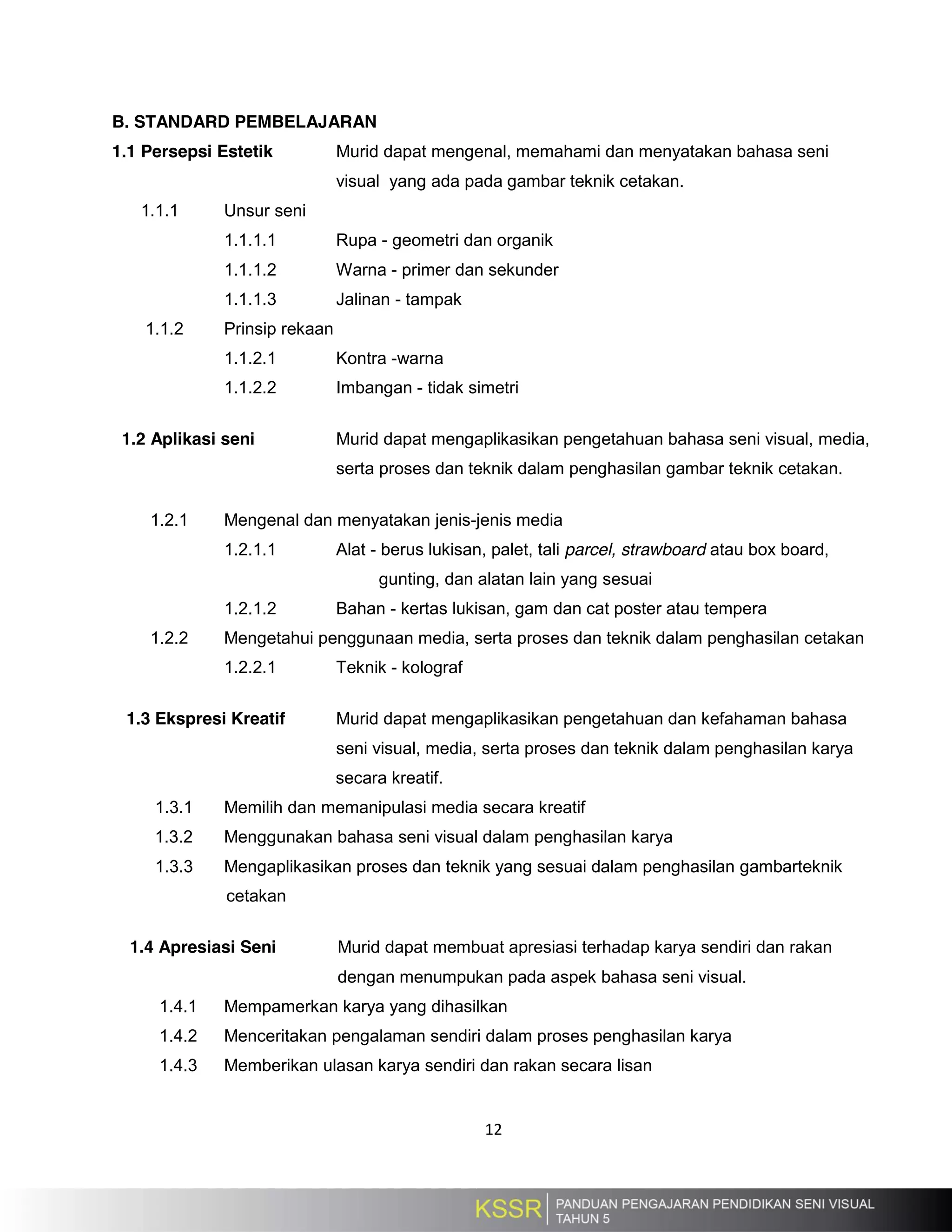 B. STANDARD PEMBELAJARAN

1.1 Persepsi Estetik Murid dapat mengenal, memahami dan menyatakan bahasa seni visual yang ada pada gambar teknik cetakan.

1.1.1 Unsur seni
1.1.1.1 Rupa - geometri dan organik
1.1.1.2 Warna - primer dan sekunder
1.1.1.3 Jalinan - tampak
1.1.2 Prinsip rekaan
1.1.2.1 Kontra -warna
1.1.2.2 Imbangan - tidak simetri

1.2 Aplikasi seni Murid dapat mengaplikasikan pengetahuan bahasa seni visual, media, serta proses dan teknik dalam penghasilan gambar teknik cetakan.

1.2.1 Mengenal dan menyatakan jenis-jenis media
1.2.1.1 Alat - berus lukisan, palet, tali parcel, strawboard atau box board, gunting, dan alatan lain yang sesuai
1.2.1.2 Bahan - kertas lukisan, gam dan cat poster atau tempera
1.2.2 Mengetahui penggunaan media, serta proses dan teknik dalam penghasilan cetakan
1.2.2.1 Teknik - kolograf

1.3 Ekspresi Kreatif Murid dapat mengaplikasikan pengetahuan dan kefahaman bahasa seni visual, media, serta proses dan teknik dalam penghasilan karya secara kreatif.

1.3.1 Memilih dan memanipulasi media secara kreatif
1.3.2 Menggunakan bahasa seni visual dalam penghasilan karya
1.3.3 Mengaplikasikan proses dan teknik yang sesuai dalam penghasilan gambarteknik cetakan

1.4 Apresiasi Seni Murid dapat membuat apresiasi terhadap karya sendiri dan rakan dengan menumpukan pada aspek bahasa seni visual.

1.4.1 Mempamerkan karya yang dihasilkan
1.4.2 Menceritakan pengalaman sendiri dalam proses penghasilan karya
1.4.3 Memberikan ulasan karya sendiri dan rakan secara lisan

12

KSSR PANDUAN PENGAJARAN PENDIDIKAN SENI VISUAL
TAHUN 5